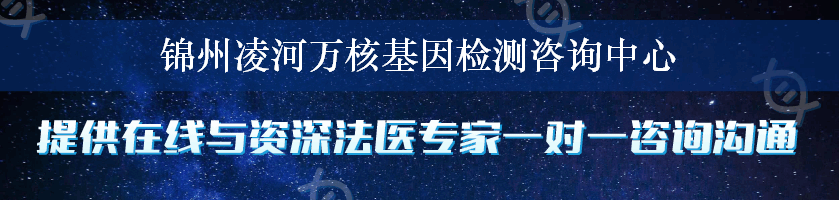 锦州凌河万核基因检测咨询中心

提供在线与资深法医专家一对一咨询沟通